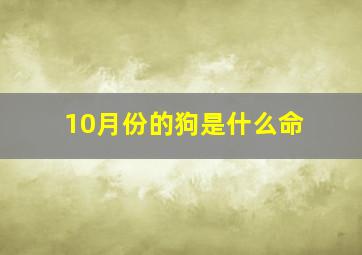 10月份的狗是什么命